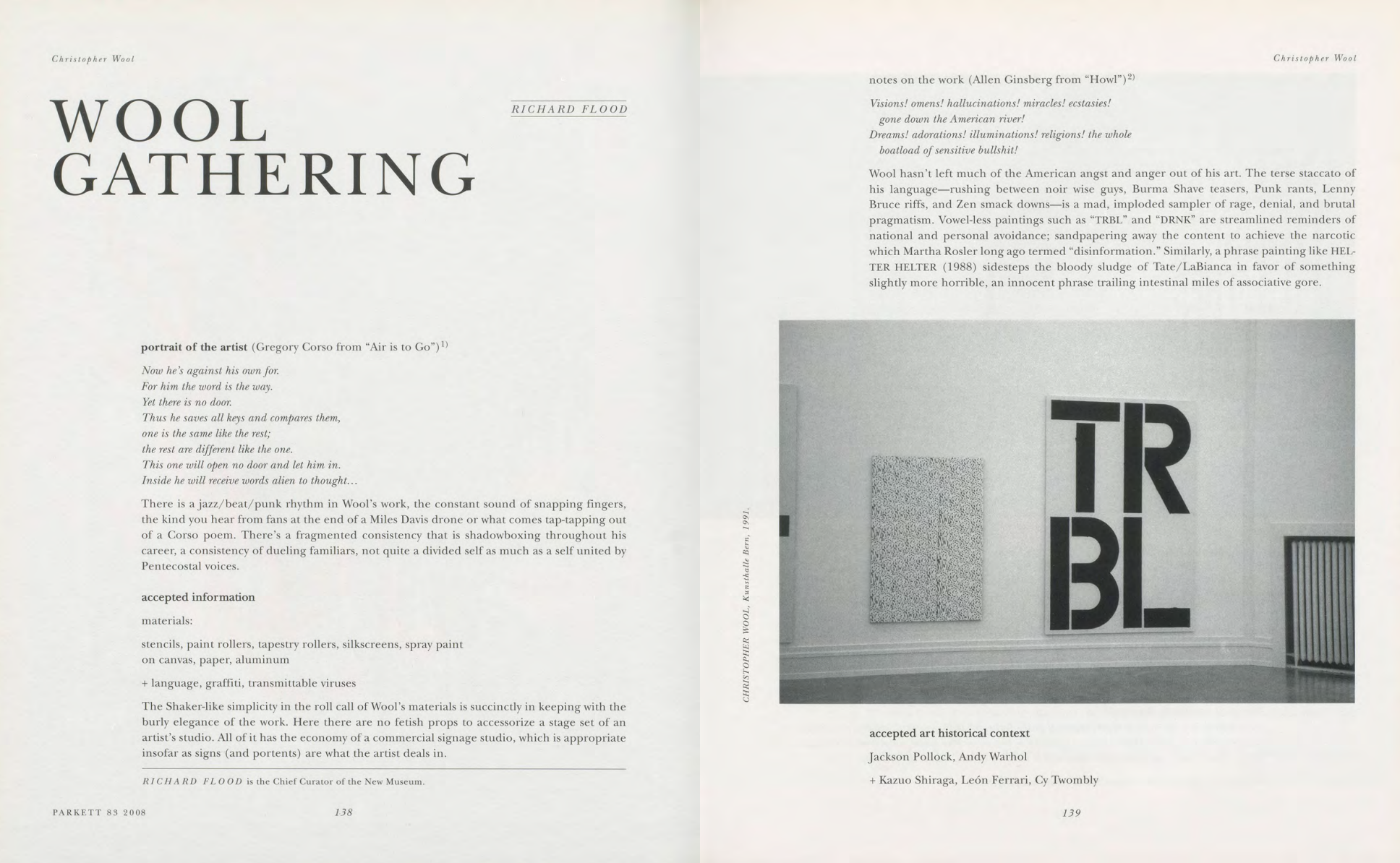 Christopher Wool

WOOL GATHERING

RICHARD FLOOD

portrait of the artist (Gregory Corso from "Air is to Go")$^{1)}$

Now he's against his own for.
For him the word is the way.
Yet there is no door.
Thus he saves all keys and compares them,
one is the same like the rest;
the rest are different like the one.
This one will open no door and let him in.
Inside he will receive words alien to thought...

There is a jazz/beat/punk rhythm in Wool's work, the constant sound of snapping fingers, the kind you hear from fans at the end of a Miles Davis drone or what comes tap-tapping out of a Corso poem. There's a fragmented consistency that is shadowboxing throughout his career, a consistency of dueling familiars, not quite a divided self as much as a self united by Pentecostal voices.

accepted information

materials:

stencils, paint rollers, tapestry rollers, silkscreens, spray paint on canvas, paper, aluminum

+ language, graffiti, transmittable viruses

The Shaker-like simplicity in the roll call of Wool's materials is succinctly in keeping with the burly elegance of the work. Here there are no fetish props to accessorize a stage set of an artist's studio. All of it has the economy of a commercial signage studio, which is appropriate insofar as signs (and portents) are what the artist deals in.

RICHARD FLOOD is the Chief Curator of the New Museum.

PARKETT 83 2008 138

Christopher Wool

notes on the work (Allen Ginsberg from "Howl")$^{2)}$

Visions! omens! hallucinations! miracles! ecstasies!
gone down the American river!
Dreams! adorations! illuminations! religions! the whole
boatload of sensitive bullshit!

Wool hasn't left much of the American angst and anger out of his art. The terse staccato of his language—rushing between noir wise guys, Burma Shave teasers, Punk rants, Lenny Bruce riffs, and Zen smack downs—is a mad, imploded sampler of rage, denial, and brutal pragmatism. Vowel-less paintings such as "TRBL" and "DRNK" are streamlined reminders of national and personal avoidance; sandpapering away the content to achieve the narcotic which Martha Rosler long ago termed "disinformation." Similarly, a phrase painting like HELTER HELTER (1988) sidesteps the bloody sludge of Tate/LaBianca in favor of something slightly more horrible, an innocent phrase trailing intestinal miles of associative gore.

CHRISTOPHER WOOL, Kunsthalle Bern, 1991.

TR BL

accepted art historical context

Jackson Pollock, Andy Warhol

+ Kazuo Shiraga, León Ferrari, Cy Twombly

139